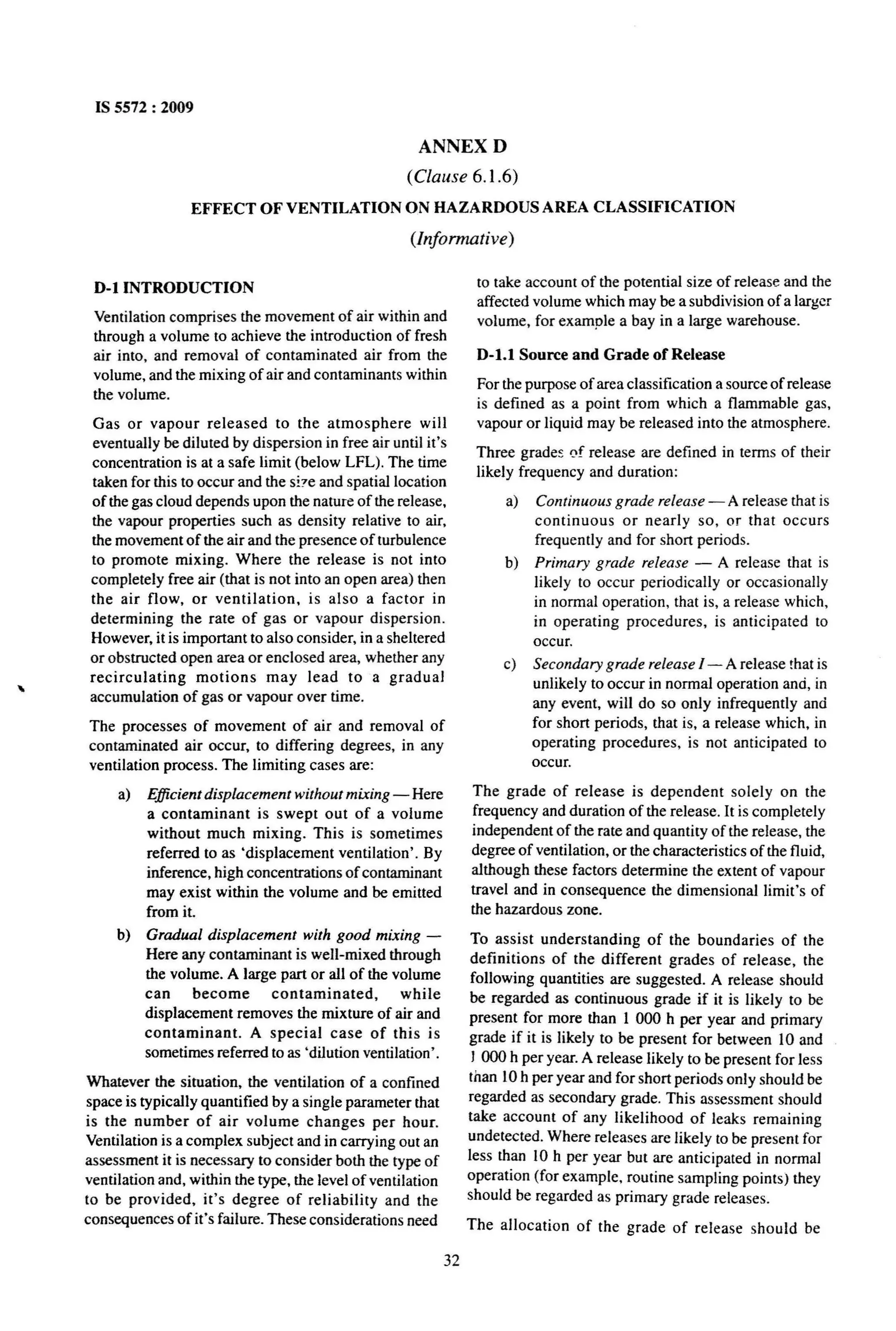 IS 5572 : 2009

ANNEX D

(Clause 6.1.6)

EFFECT OF VENTILATION ON HAZARDOUS AREA CLASSIFICATION

(Informative)

D-1 INTRODUCTION

Ventilation comprises the movement of air within and through a volume to achieve the introduction of fresh air into, and removal of contaminated air from the volume, and the mixing of air and contaminants within the volume.

Gas or vapour released to the atmosphere will eventually be diluted by dispersion in free air until it's concentration is at a safe limit (below LFL). The time taken for this to occur and the size and spatial location of the gas cloud depends upon the nature of the release, the vapour properties such as density relative to air, the movement of the air and the presence of turbulence to promote mixing. Where the release is not into completely free air (that is not into an open area) then the air flow, or ventilation, is also a factor in determining the rate of gas or vapour dispersion. However, it is important to also consider, in a sheltered or obstructed open area or enclosed area, whether any recirculating motions may lead to a gradual accumulation of gas or vapour over time.

The processes of movement of air and removal of contaminated air occur, to differing degrees, in any ventilation process. The limiting cases are:

a) Efficient displacement without mixing — Here a contaminant is swept out of a volume without much mixing. This is sometimes referred to as 'displacement ventilation'. By inference, high concentrations of contaminant may exist within the volume and be emitted from it.

b) Gradual displacement with good mixing — Here any contaminant is well-mixed through the volume. A large part or all of the volume can become contaminated, while displacement removes the mixture of air and contaminant. A special case of this is sometimes referred to as 'dilution ventilation'.

Whatever the situation, the ventilation of a confined space is typically quantified by a single parameter that is the number of air volume changes per hour. Ventilation is a complex subject and in carrying out an assessment it is necessary to consider both the type of ventilation and, within the type, the level of ventilation to be provided, it's degree of reliability and the consequences of it's failure. These considerations need to take account of the potential size of release and the affected volume which may be a subdivision of a larger volume, for example a bay in a large warehouse.

D-1.1 Source and Grade of Release

For the purpose of area classification a source of release is defined as a point from which a flammable gas, vapour or liquid may be released into the atmosphere.

Three grades of release are defined in terms of their likely frequency and duration:

a) Continuous grade release — A release that is continuous or nearly so, or that occurs frequently and for short periods.

b) Primary grade release — A release that is likely to occur periodically or occasionally in normal operation, that is, a release which, in operating procedures, is anticipated to occur.

c) Secondary grade release I — A release that is unlikely to occur in normal operation and, in any event, will do so only infrequently and for short periods, that is, a release which, in operating procedures, is not anticipated to occur.

The grade of release is dependent solely on the frequency and duration of the release. It is completely independent of the rate and quantity of the release, the degree of ventilation, or the characteristics of the fluid, although these factors determine the extent of vapour travel and in consequence the dimensional limit's of the hazardous zone.

To assist understanding of the boundaries of the definitions of the different grades of release, the following quantities are suggested. A release should be regarded as continuous grade if it is likely to be present for more than 1 000 h per year and primary grade if it is likely to be present for between 10 and 1 000 h per year. A release likely to be present for less than 10 h per year and for short periods only should be regarded as secondary grade. This assessment should take account of any likelihood of leaks remaining undetected. Where releases are likely to be present for less than 10 h per year but are anticipated in normal operation (for example, routine sampling points) they should be regarded as primary grade releases.

The allocation of the grade of release should be

32